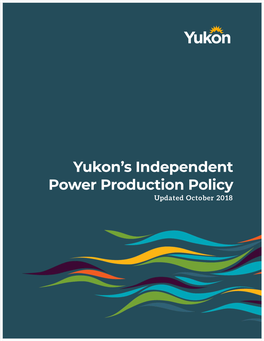 Yukon

Yukon's Independent Power Production Policy
Updated October 2018